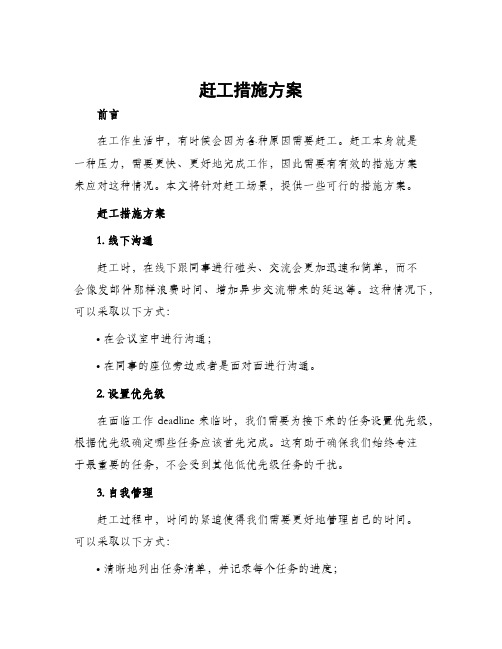 赶工措施方案

前言

在工作生活中，有时候会因为各种原因需要赶工。赶工本身就是一种压力，需要更快、更好地完成工作，因此需要有有效的措施方案来应对这种情况。本文将针对赶工场景，提供一些可行的措施方案。

赶工措施方案

1. 线下沟通

赶工时，在线下跟同事进行碰头、交流会更加迅速和简单，而不会像发邮件那样浪费时间、增加异步交流带来的延迟等。这种情况下，可以采取以下方式：

• 在会议室中进行沟通；

• 在同事的座位旁边或者是面对面进行沟通。

2. 设置优先级

在面临工作 deadline 来临时，我们需要为接下来的任务设置优先级，根据优先级确定哪些任务应该首先完成。这有助于确保我们始终专注于最重要的任务，不会受到其他低优先级任务的干扰。

3. 自我管理

赶工过程中，时间的紧迫使得我们需要更好地管理自己的时间。可以采取以下方式：

• 清晰地列出任务清单，并记录每个任务的进度；